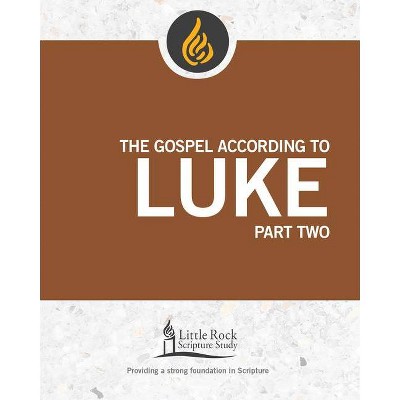 THE GOSPEL ACCORDING TO
LUKE
PART TWO

Little Rock
Scripture Study

Providing a strong foundation in Scripture